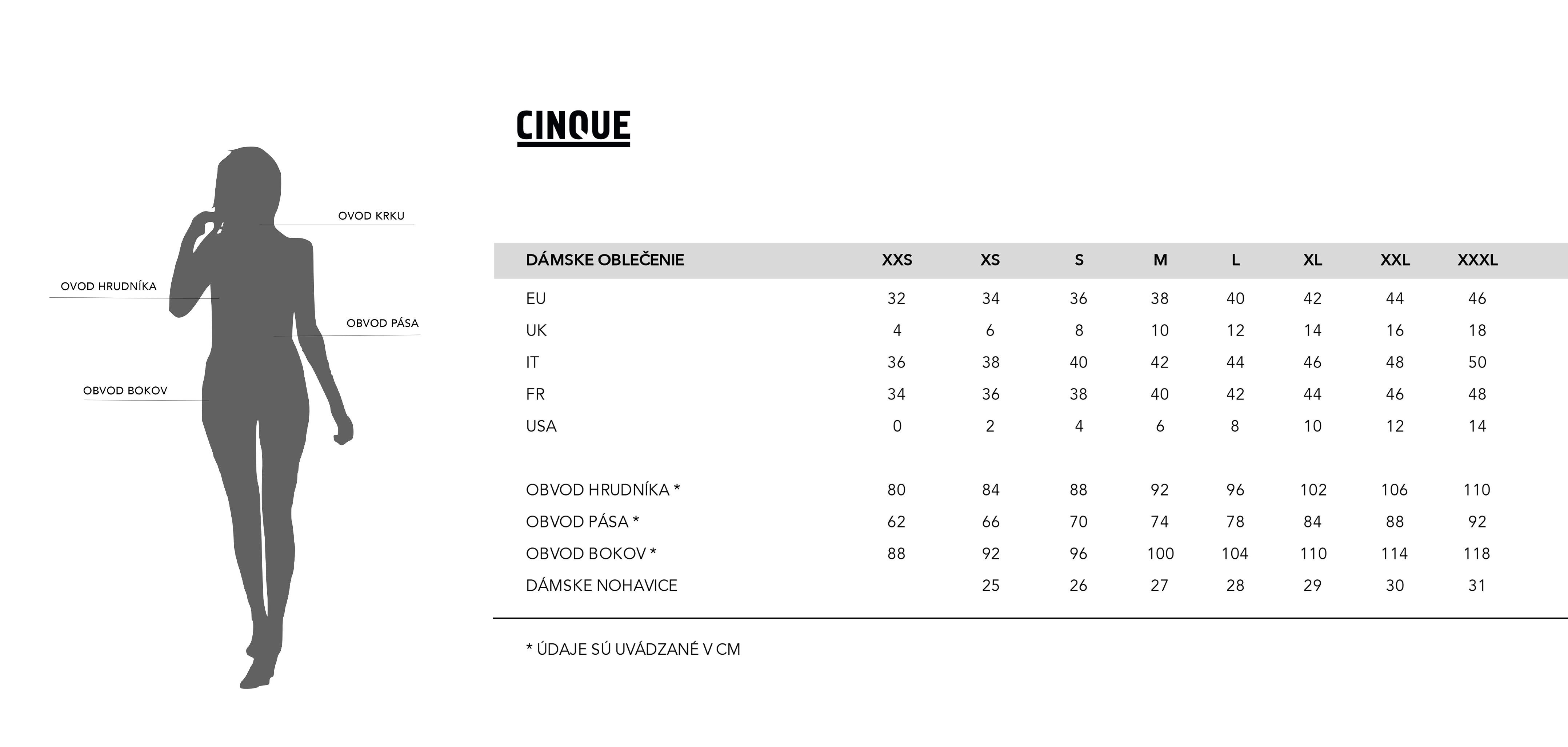 OVOD KRKU

OVOD HRUDNÍKA

OBVOD PÁSA

OBVOD BOKOV

CINQUE

| DÁMSKE OBLEČENIE | XXS | XS | S | M | L | XL | XXL | XXXL |
|---|---|---|---|---|---|---|---|---|
| EU | 32 | 34 | 36 | 38 | 40 | 42 | 44 | 46 |
| UK | 4 | 6 | 8 | 10 | 12 | 14 | 16 | 18 |
| IT | 36 | 38 | 40 | 42 | 44 | 46 | 48 | 50 |
| FR | 34 | 36 | 38 | 40 | 42 | 44 | 46 | 48 |
| USA | 0 | 2 | 4 | 6 | 8 | 10 | 12 | 14 |
| OBVOD HRUDNÍKA * | 80 | 84 | 88 | 92 | 96 | 102 | 106 | 110 |
| OBVOD PÁSA * | 62 | 66 | 70 | 74 | 78 | 84 | 88 | 92 |
| OBVOD BOKOV * | 88 | 92 | 96 | 100 | 104 | 110 | 114 | 118 |
| DÁMSKE NOHAVICE | | 25 | 26 | 27 | 28 | 29 | 30 | 31 |

* ÚDAJE SÚ UVÁDZANÉ V CM